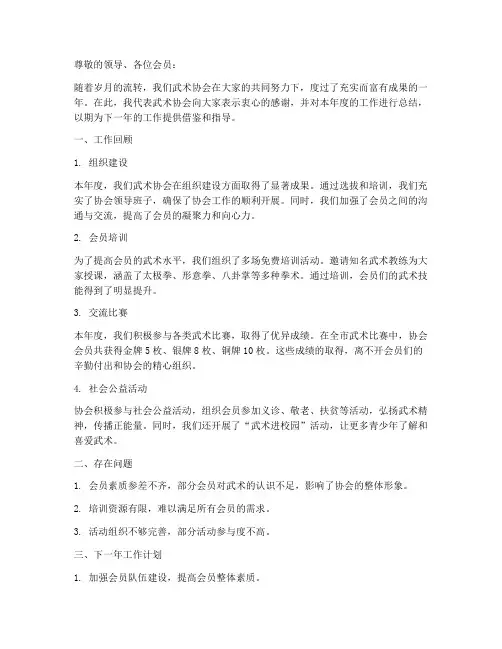 尊敬的领导、各位会员：

随着岁月的流转，我们武术协会在大家的共同努力下，度过了充实而富有成果的一年。在此，我代表武术协会向大家表示衷心的感谢，并对本年度的工作进行总结，以期为下一年的工作提供借鉴和指导。

一、工作回顾

1. 组织建设

本年度，我们武术协会在组织建设方面取得了显著成果。通过选拔和培训，我们充实了协会领导班子，确保了协会工作的顺利开展。同时，我们加强了会员之间的沟通与交流，提高了会员的凝聚力和向心力。

2. 会员培训

为了提高会员的武术水平，我们组织了多场免费培训活动。邀请知名武术教练为大家授课，涵盖了太极拳、形意拳、八卦掌等多种拳术。通过培训，会员们的武术技能得到了明显提升。

3. 交流比赛

本年度，我们积极参与各类武术比赛，取得了优异成绩。在全市武术比赛中，协会会员共获得金牌 5 枚、银牌 8 枚、铜牌 10 枚。这些成绩的取得，离不开会员们的辛勤付出和协会的精心组织。

4. 社会公益活动

协会积极参与社会公益活动，组织会员参加义诊、敬老、扶贫等活动，弘扬武术精神，传播正能量。同时，我们还开展了“武术进校园”活动，让更多青少年了解和喜爱武术。

二、存在问题

1. 会员素质参差不齐，部分会员对武术的认识不足，影响了协会的整体形象。

2. 培训资源有限，难以满足所有会员的需求。

3. 活动组织不够完善，部分活动参与度不高。

三、下一年工作计划

1. 加强会员队伍建设，提高会员整体素质。